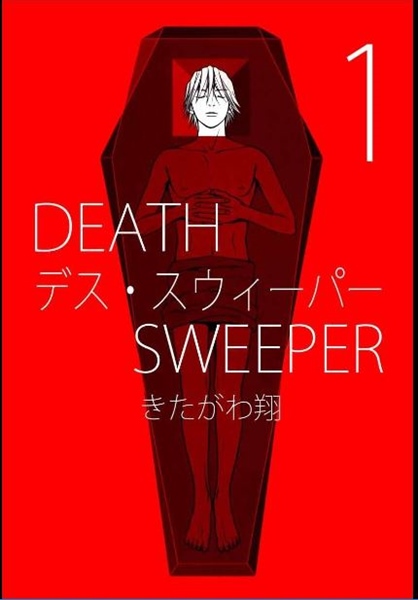 1

DEATH
デス・スウィーパー
SWEEPER
きたがわ翔